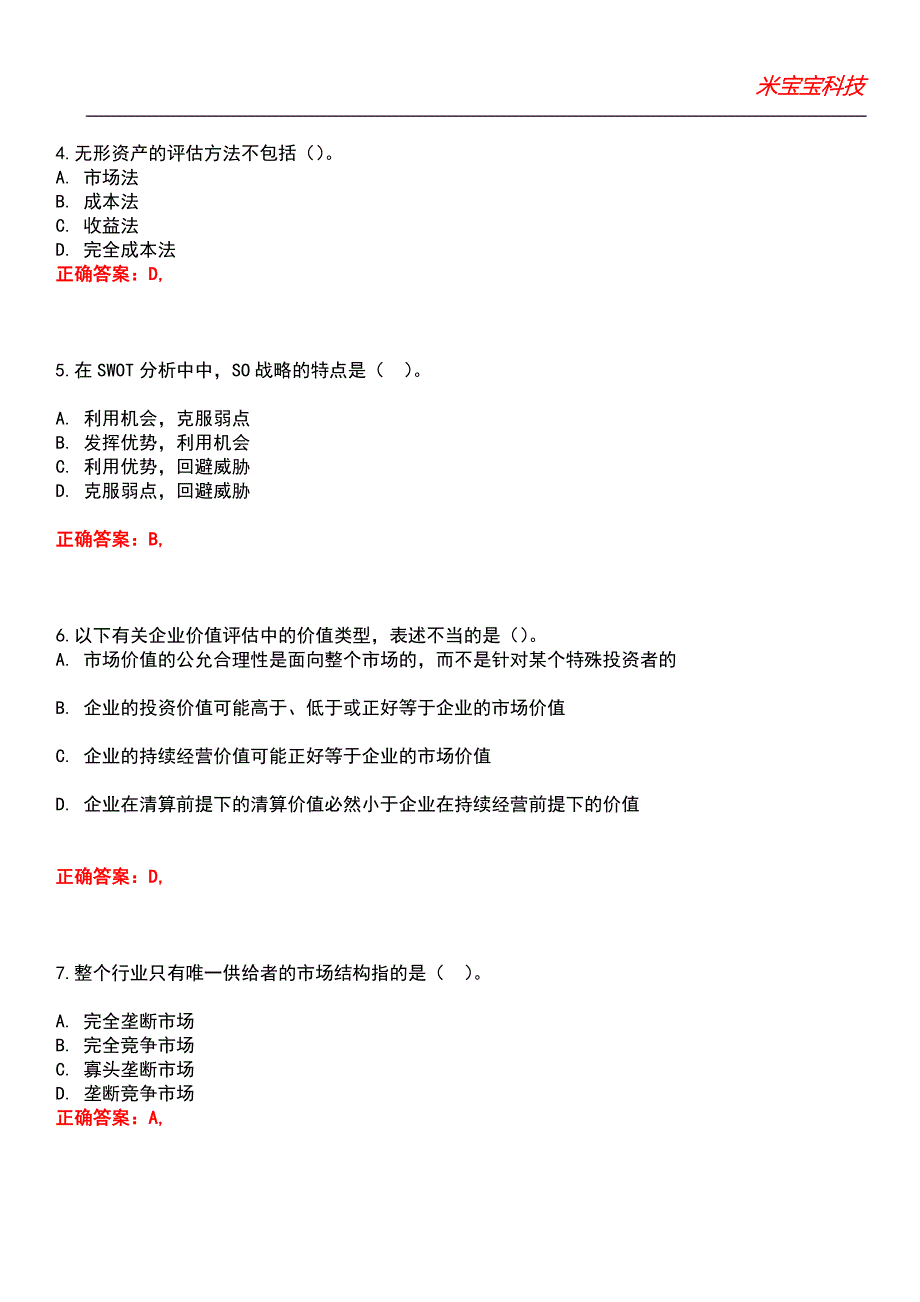 米宝宝科技

4.无形资产的评估方法不包括（）。
A. 市场法
B. 成本法
C. 收益法
D. 完全成本法
正确答案：D,

5.在 SWOT 分析中中，SO 战略的特点是（ ）。

A. 利用机会，克服弱点
B. 发挥优势，利用机会
C. 利用优势，回避威胁
D. 克服弱点，回避威胁

正确答案：B,

6.以下有关企业价值评估中的价值类型，表述不当的是（）。
A. 市场价值的公允合理性是面向整个市场的，而不是针对某个特殊投资者的

B. 企业的投资价值可能高于、低于或正好等于企业的市场价值

C. 企业的持续经营价值可能正好等于企业的市场价值

D. 企业在清算前提下的清算价值必然小于企业在持续经营前提下的价值

正确答案：D,

7.整个行业只有唯一供给者的市场结构指的是（ ）。

A. 完全垄断市场
B. 完全竞争市场
C. 寡头垄断市场
D. 垄断竞争市场
正确答案：A,